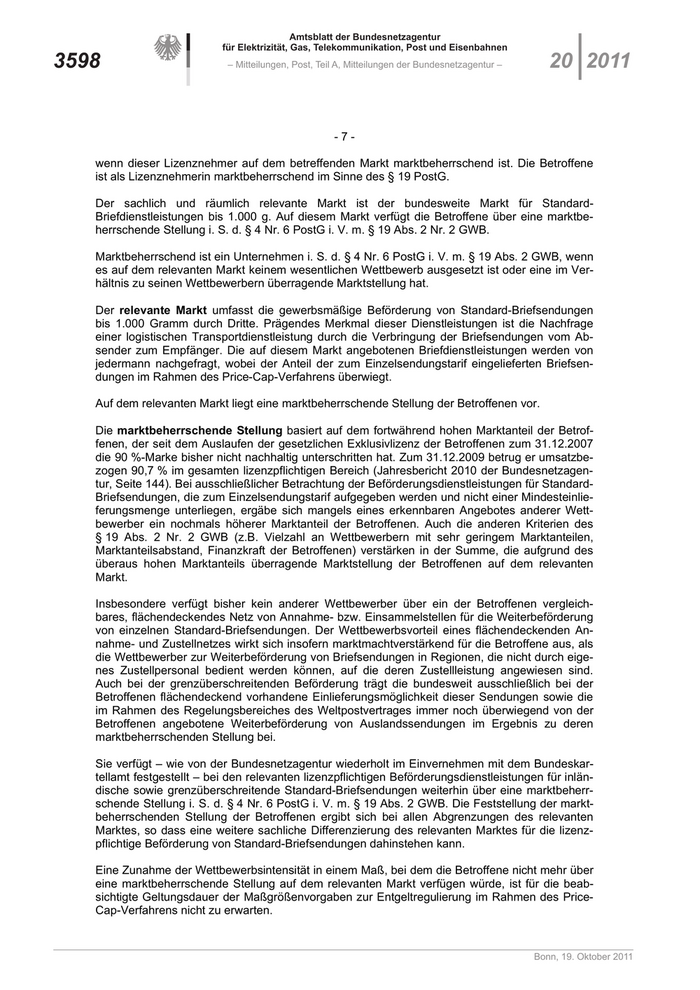 3598

Amtsblatt der Bundesnetzagentur für Elektrizität, Gas, Telekommunikation, Post und Eisenbahnen

– Mitteilungen, Post, Teil A, Mitteilungen der Bundesnetzagentur –

20 2011

- 7 -

wenn dieser Lizenznehmer auf dem betreffenden Markt marktbeherrschend ist. Die Betroffene ist als Lizenznehmerin marktbeherrschend im Sinne des § 19 PostG.

Der sachlich und räumlich relevante Markt ist der bundesweite Markt für Standard-Briefdienstleistungen bis 1.000 g. Auf diesem Markt verfügt die Betroffene über eine marktbeherrschende Stellung i. S. d. § 4 Nr. 6 PostG i. V. m. § 19 Abs. 2 Nr. 2 GWB.

Marktbeherrschend ist ein Unternehmen i. S. d. § 4 Nr. 6 PostG i. V. m. § 19 Abs. 2 GWB, wenn es auf dem relevanten Markt keinem wesentlichen Wettbewerb ausgesetzt ist oder eine im Verhältnis zu seinen Wettbewerbern überragende Marktstellung hat.

Der relevante Markt umfasst die gewerbsmäßige Beförderung von Standard-Briefsendungen bis 1.000 Gramm durch Dritte. Prägendes Merkmal dieser Dienstleistungen ist die Nachfrage einer logistischen Transportdienstleistung durch die Verbringung der Briefsendungen vom Absender zum Empfänger. Die auf diesem Markt angebotenen Briefdienstleistungen werden von jedermann nachgefragt, wobei der Anteil der zum Einzelsendungstarif eingelieferten Briefsendungen im Rahmen des Price-Cap-Verfahrens überwiegt.

Auf dem relevanten Markt liegt eine marktbeherrschende Stellung der Betroffenen vor.

Die marktbeherrschende Stellung basiert auf dem fortwährend hohen Marktanteil der Betroffenen, der seit dem Auslaufen der gesetzlichen Exklusivlizenz der Betroffenen zum 31.12.2007 die 90 %-Marke bisher nicht nachhaltig unterschritten hat. Zum 31.12.2009 betrug er umsatzbezogen 90,7 % im gesamten lizenzpflichtigen Bereich (Jahresbericht 2010 der Bundesnetzagentur, Seite 144). Bei ausschließlicher Betrachtung der Beförderungsdienstleistungen für Standard-Briefsendungen, die zum Einzelsendungstarif aufgegeben werden und nicht einer Mindesteinlieferungsmenge unterliegen, ergäbe sich mangels eines erkennbaren Angebotes anderer Wettbewerber ein nochmals höherer Marktanteil der Betroffenen. Auch die anderen Kriterien des § 19 Abs. 2 Nr. 2 GWB (z.B. Vielzahl an Wettbewerbern mit sehr geringem Marktanteilen, Marktanteilsabstand, Finanzkraft der Betroffenen) verstärken in der Summe, die aufgrund des überaus hohen Marktanteils überragende Marktstellung der Betroffenen auf dem relevanten Markt.

Insbesondere verfügt bisher kein anderer Wettbewerber über ein der Betroffenen vergleichbares, flächendeckendes Netz von Annahme- bzw. Einsammelstellen für die Weiterbeförderung von einzelnen Standard-Briefsendungen. Der Wettbewerbsvorteil eines flächendeckenden Annahme- und Zustellnetzes wirkt sich insofern marktmachtverstärkend für die Betroffene aus, als die Wettbewerber zur Weiterbeförderung von Briefsendungen in Regionen, die nicht durch eigenes Zustellpersonal bedient werden können, auf die deren Zustellleistung angewiesen sind. Auch bei der grenzüberschreitenden Beförderung trägt die bundesweit ausschließlich bei der Betroffenen flächendeckend vorhandene Einlieferungsmöglichkeit dieser Sendungen sowie die im Rahmen des Regelungsbereiches des Weltpostvertrages immer noch überwiegend von der Betroffenen angebotene Weiterbeförderung von Auslandssendungen im Ergebnis zu deren marktbeherrschenden Stellung bei.

Sie verfügt – wie von der Bundesnetzagentur wiederholt im Einvernehmen mit dem Bundeskartellamt festgestellt – bei den relevanten lizenzpflichtigen Beförderungsdienstleistungen für inländische sowie grenzüberschreitende Standard-Briefsendungen weiterhin über eine marktbeherrschende Stellung i. S. d. § 4 Nr. 6 PostG i. V. m. § 19 Abs. 2 GWB. Die Feststellung der marktbeherrschenden Stellung der Betroffenen ergibt sich bei allen Abgrenzungen des relevanten Marktes, so dass eine weitere sachliche Differenzierung des relevanten Marktes für die lizenzpflichtige Beförderung von Standard-Briefsendungen dahinstehen kann.

Eine Zunahme der Wettbewerbsintensität in einem Maß, bei dem die Betroffene nicht mehr über eine marktbeherrschende Stellung auf dem relevanten Markt verfügen würde, ist für die beabsichtigte Geltungsdauer der Maßgrößenvorgaben zur Entgeltregulierung im Rahmen des Price-Cap-Verfahrens nicht zu erwarten.

Bonn, 19. Oktober 2011